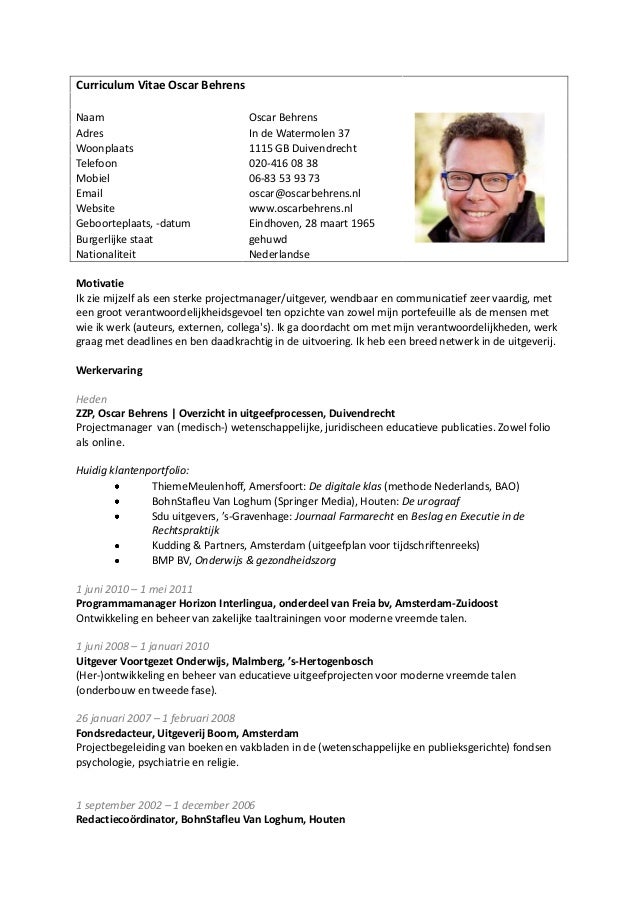 Curriculum Vitae Oscar Behrens

| | |
|---|---|
| Naam | Oscar Behrens |
| Adres | In de Watermolen 37 |
| Woonplaats | 1115 GB Duivendrecht |
| Telefoon | 020-416 08 38 |
| Mobiel | 06-83 53 93 73 |
| Email | oscar@oscarbehrens.nl |
| Website | www.oscarbehrens.nl |
| Geboorteplaats, -datum | Eindhoven, 28 maart 1965 |
| Burgerlijke staat | gehuwd |
| Nationaliteit | Nederlandse |

Motivatie
Ik zie mijzelf als een sterke projectmanager/uitgever, wendbaar en communicatief zeer vaardig, met een groot verantwoordelijkheidsgevoel ten opzichte van zowel mijn portefeuille als de mensen met wie ik werk (auteurs, externen, collega's). Ik ga doordacht om met mijn verantwoordelijkheden, werk graag met deadlines en ben daadkrachtig in de uitvoering. Ik heb een breed netwerk in de uitgeverij.

Werkervaring

Heden
ZZP, Oscar Behrens | Overzicht in uitgeefprocessen, Duivendrecht
Projectmanager van (medisch-) wetenschappelijke, juridischeen educatieve publicaties. Zowel folio als online.

Huidig klantenportfolio:
• ThiemeMeulenhoff, Amersfoort: De digitale klas (methode Nederlands, BAO)
• BohnStafleu Van Loghum (Springer Media), Houten: De urograaf
• Sdu uitgevers, 's-Gravenhage: Journaal Farmarecht en Beslag en Executie in de Rechtspraktijk
• Kudding & Partners, Amsterdam (uitgeefplan voor tijdschriftenreeks)
• BMP BV, Onderwijs & gezondheidszorg

1 juni 2010 – 1 mei 2011
Programmamanager Horizon Interlingua, onderdeel van Freia bv, Amsterdam-Zuidoost
Ontwikkeling en beheer van zakelijke taaltrainingen voor moderne vreemde talen.

1 juni 2008 – 1 januari 2010
Uitgever Voortgezet Onderwijs, Malmberg, 's-Hertogenbosch
(Her-)ontwikkeling en beheer van educatieve uitgeefprojecten voor moderne vreemde talen (onderbouw en tweede fase).

26 januari 2007 – 1 februari 2008
Fondsredacteur, Uitgeverij Boom, Amsterdam
Projectbegeleiding van boeken en vakbladen in de (wetenschappelijke en publieksgerichte) fondsen psychologie, psychiatrie en religie.

1 september 2002 – 1 december 2006
Redactiecoördinator, BohnStafleu Van Loghum, Houten